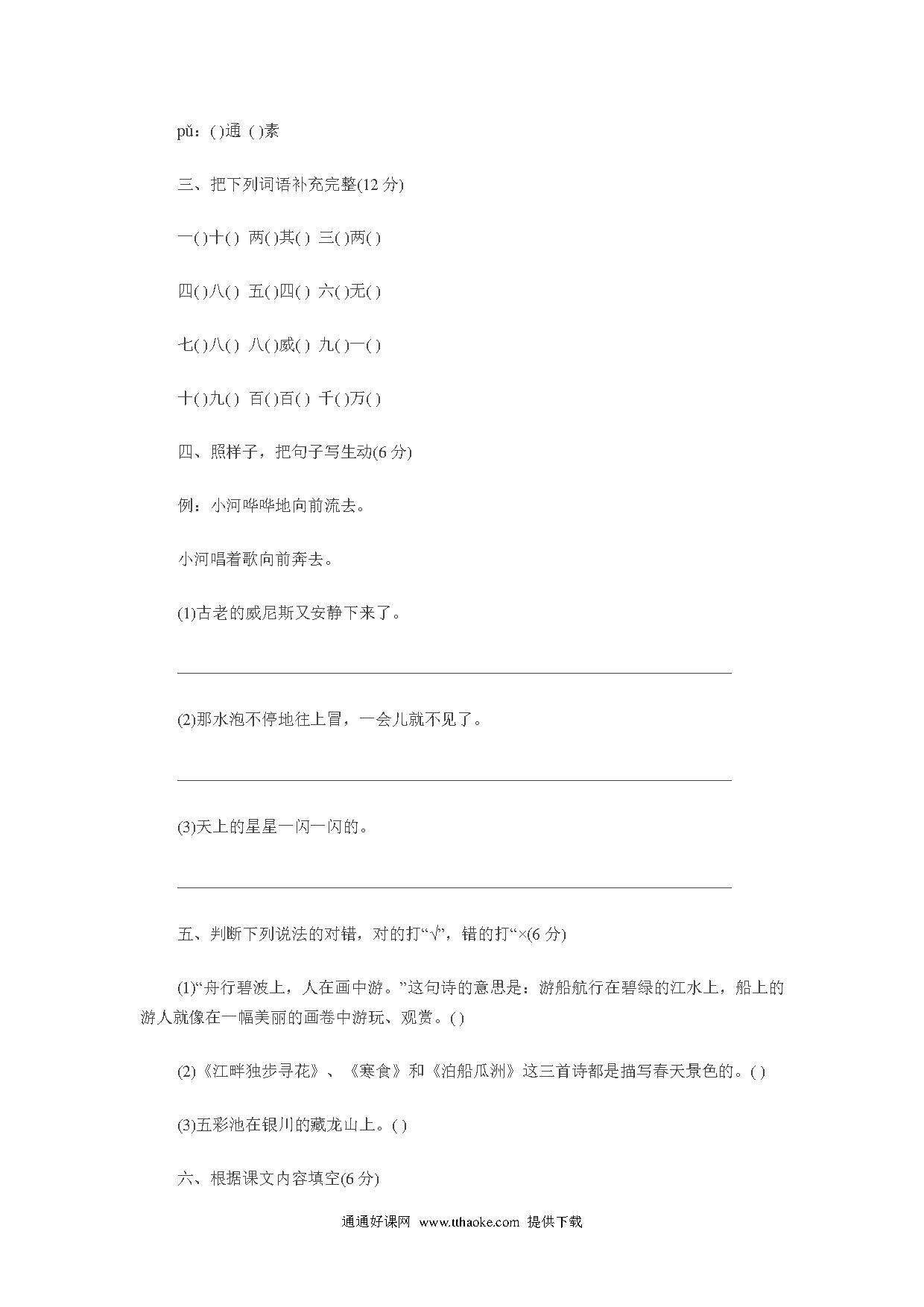 pǔ：( )通 ( )素

三、把下列词语补充完整(12 分)

一( )十( ) 两( )其( ) 三( )两( )

四( )八( ) 五( )四( ) 六( )无( )

七( )八( ) 八( )威( ) 九( )一( )

十( )九( ) 百( )百( ) 千( )万( )

四、照样子，把句子写生动(6 分)

例：小河哗哗地向前流去。

小河唱着歌向前奔去。

(1)古老的威尼斯又安静下来了。

(2)那水泡不停地往上冒，一会儿就不见了。

(3)天上的星星一闪一闪的。

五、判断下列说法的对错，对的打“√”，错的打“×(6 分)

(1)“舟行碧波上，人在画中游。”这句诗的意思是：游船航行在碧绿的江水上，船上的游人就像在一幅美丽的画卷中游玩、观赏。( )

(2)《江畔独步寻花》、《寒食》和《泊船瓜洲》这三首诗都是描写春天景色的。( )

(3)五彩池在银川的藏龙山上。( )

六、根据课文内容填空(6 分)

通通好课网 www.tthaoke.com 提供下载